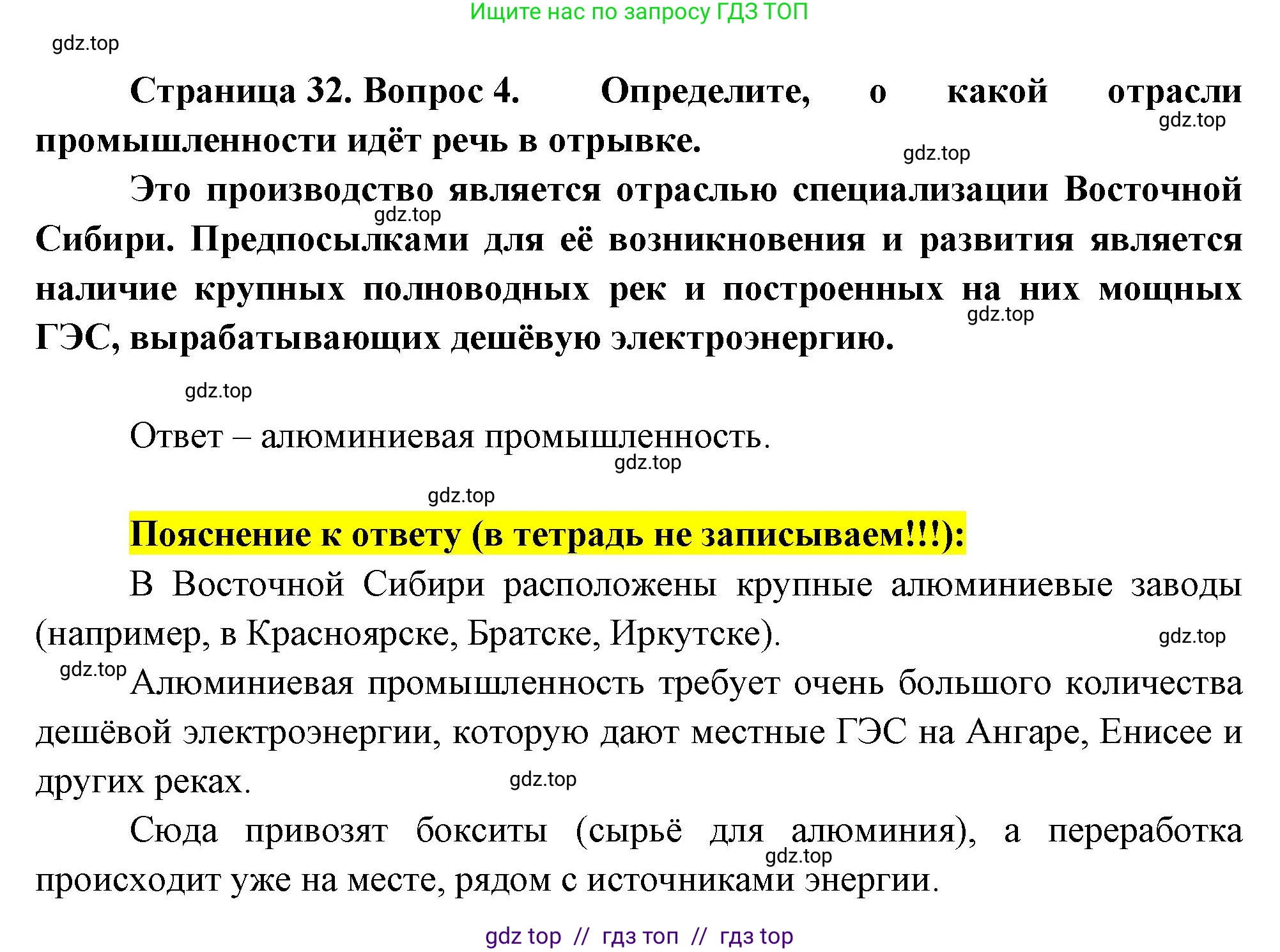 Ищите нас по запросу ГДЗ ТОП

gdz.top

Страница 32. Вопрос 4. Определите, о какой отрасли промышленности идёт речь в отрывке.

gdz.top

gdz.top

Это производство является отраслью специализации Восточной Сибири. Предпосылками для её возникновения и развития является наличие крупных полноводных рек и построенных на них мощных ГЭС, вырабатывающих дешёвую электроэнергию.

gdz.top

gdz.top

gdz.top

Ответ – алюминиевая промышленность.

gdz.top

gdz.top

Пояснение к ответу (в тетрадь не записываем!!!):

В Восточной Сибири расположены крупные алюминиевые заводы (например, в Красноярске, Братске, Иркутске).

gdz.top

gdz.top

Алюминиевая промышленность требует очень большого количества дешёвой электроэнергии, которую дают местные ГЭС на Ангаре, Енисее и других реках.

gdz.top

Сюда привозят бокситы (сырьё для алюминия), а переработка происходит уже на месте, рядом с источниками энергии.

gdz.top

gdz top // гдз топ // гдз top